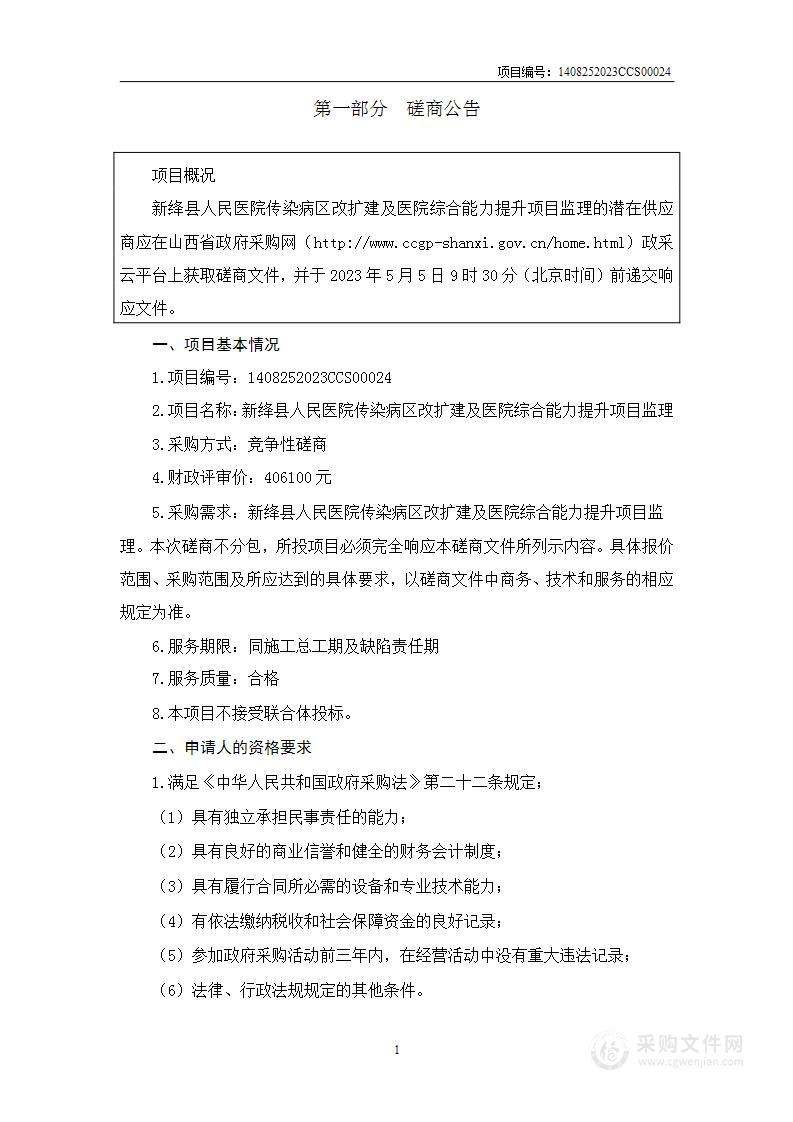 项目编号：1408252023CCS00024

第一部分　磋商公告

项目概况

新绛县人民医院传染病区改扩建及医院综合能力提升项目监理的潜在供应商应在山西省政府采购网（http://www.ccgp-shanxi.gov.cn/home.html）政采云平台上获取磋商文件，并于 2023 年 5 月 5 日 9 时 30 分（北京时间）前递交响应文件。

一、项目基本情况

1.项目编号：1408252023CCS00024

2.项目名称：新绛县人民医院传染病区改扩建及医院综合能力提升项目监理

3.采购方式：竞争性磋商

4.财政评审价：406100 元

5.采购需求：新绛县人民医院传染病区改扩建及医院综合能力提升项目监理。本次磋商不分包，所投项目必须完全响应本磋商文件所列示内容。具体报价范围、采购范围及所应达到的具体要求，以磋商文件中商务、技术和服务的相应规定为准。

6.服务期限：同施工总工期及缺陷责任期

7.服务质量：合格

8.本项目不接受联合体投标。

二、申请人的资格要求

1.满足《中华人民共和国政府采购法》第二十二条规定；

（1）具有独立承担民事责任的能力；

（2）具有良好的商业信誉和健全的财务会计制度；

（3）具有履行合同所必需的设备和专业技术能力；

（4）有依法缴纳税收和社会保障资金的良好记录；

（5）参加政府采购活动前三年内，在经营活动中没有重大违法记录；

（6）法律、行政法规规定的其他条件。

1

采购文件网
www.cgwenjian.com